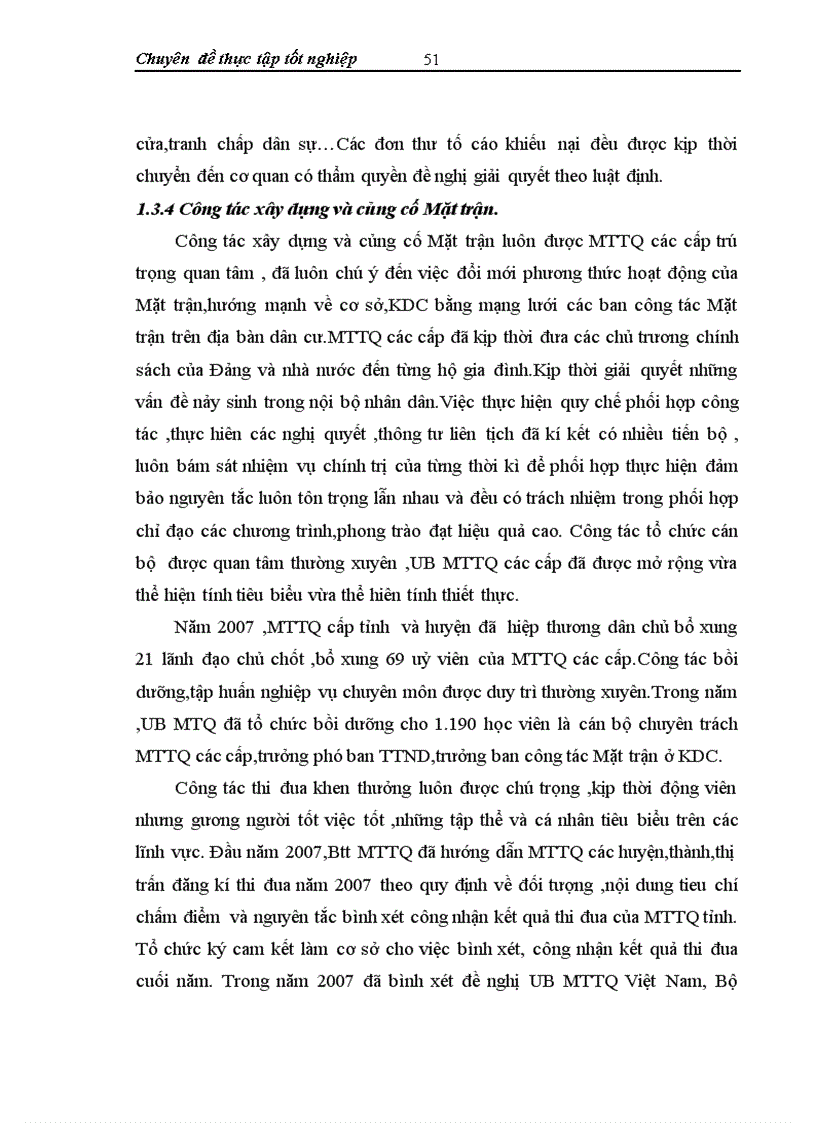 Chuyên đề thực tập tốt nghiệp 51

cửa,tranh chấp dân sự…Các đơn thư tố cáo khiếu nại đều được kịp thời chuyển đến cơ quan có thẩm quyền đề nghị giải quyết theo luật định.

1.3.4 Công tác xây dựng và củng cố Mặt trận.

Công tác xây dựng và củng cố Mặt trận luôn được MTTQ các cấp trú trọng quan tâm , đã luôn chú ý đến việc đổi mới phương thức hoạt động của Mặt trận,hướng mạnh về cơ sở,KDC bằng mạng lưới các ban công tác Mặt trận trên địa bàn dân cư.MTTQ các cấp đã kịp thời đưa các chủ trương chính sách của Đảng và nhà nước đến từng hộ gia đình.Kịp thời giải quyết những vấn đề nảy sinh trong nội bộ nhân dân.Việc thực hiện quy chế phối hợp công tác ,thực hiên các nghị quyết ,thông tư liên tịch đã kí kết có nhiều tiến bộ , luôn bám sát nhiệm vụ chính trị của từng thời kì để phối hợp thực hiện đảm bảo nguyên tắc luôn tôn trọng lẫn nhau và đều có trách nhiệm trong phối hợp chỉ đạo các chương trình,phong trào đạt hiệu quả cao. Công tác tổ chức cán bộ được quan tâm thường xuyên ,UB MTTQ các cấp đã được mở rộng vừa thể hiện tính tiêu biểu vừa thể hiên tính thiết thực.

Năm 2007 ,MTTQ cấp tỉnh và huyện đã hiệp thương dân chủ bổ xung 21 lãnh đạo chủ chốt ,bổ xung 69 uỷ viên của MTTQ các cấp.Công tác bồi dưỡng,tập huấn nghiệp vụ chuyên môn được duy trì thường xuyên.Trong năm ,UB MTQ đã tổ chức bồi dưỡng cho 1.190 học viên là cán bộ chuyên trách MTTQ các cấp,trưởng phó ban TTND,trưởng ban công tác Mặt trận ở KDC.

Công tác thi đua khen thưởng luôn được chú trọng ,kịp thời động viên nhưng gương người tốt việc tốt ,những tập thể và cá nhân tiêu biểu trên các lĩnh vực. Đầu năm 2007,Btt MTTQ đã hướng dẫn MTTQ các huyện,thành,thị trấn đăng kí thi đua năm 2007 theo quy định về đối tượng ,nội dung tieu chí chấm điểm và nguyên tắc bình xét công nhận kết quả thi đua của MTTQ tỉnh. Tổ chức ký cam kết làm cơ sở cho việc bình xét, công nhận kết quả thi đua cuối năm. Trong năm 2007 đã bình xét đề nghị UB MTTQ Việt Nam, Bộ